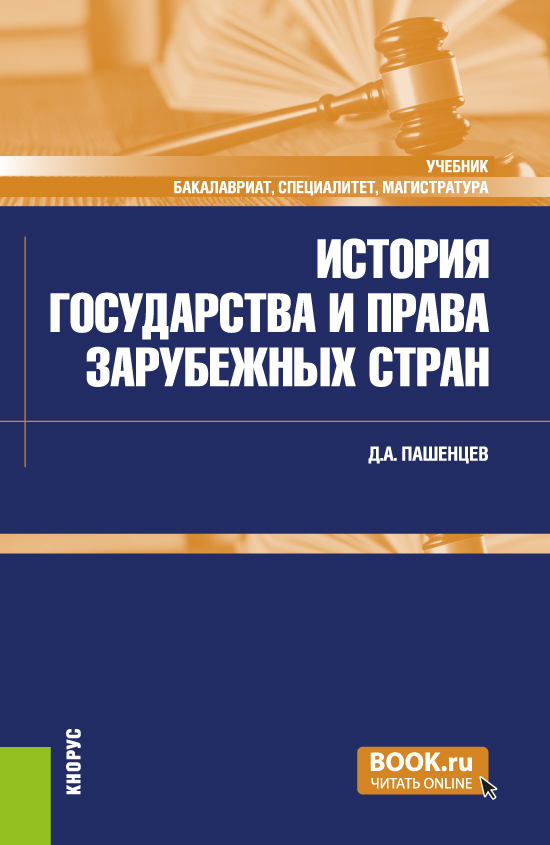 УЧЕБНИК
БАКАЛАВРИАТ, СПЕЦИАЛИТЕТ, МАГИСТРАТУРА

ИСТОРИЯ
ГОСУДАРСТВА И ПРАВА
ЗАРУБЕЖНЫХ СТРАН

Д.А. ПАШЕНЦЕВ

КНОРУС

BOOK.ru
ЧИТАТЬ ONLINE